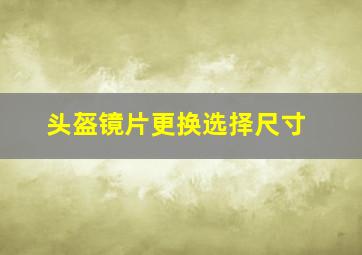 头盔镜片更换选择尺寸